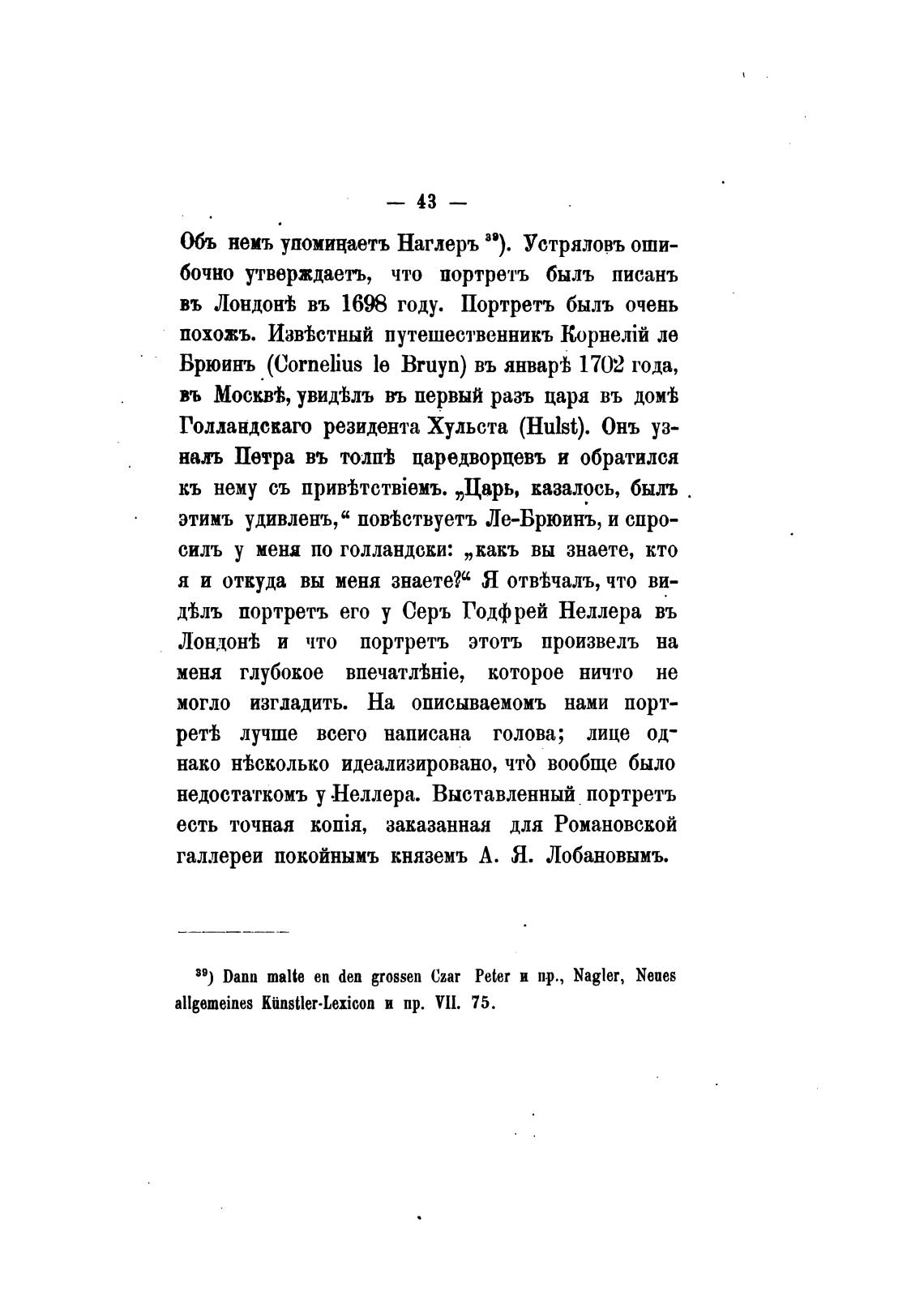 — 43 —

Объ немъ упоминаетъ Наглеръ $^{39}$). Устряловъ ошибочно утверждаетъ, что портретъ былъ писанъ въ Лондонѣ въ 1698 году. Портретъ былъ очень похожъ. Извѣстный путешественникъ Корнелій ле Брюинъ (Cornelius le Bruyn) въ январѣ 1702 года, въ Москвѣ, увидѣлъ въ первый разъ царя въ домѣ Голландскаго резидента Хульста (Hulst). Онъ узналъ Петра въ толпѣ царедворцевъ и обратился къ нему съ привѣтствіемъ. „Царь, казалось, былъ этимъ удивленъ,“ повѣствуетъ Ле-Брюинъ, и спросилъ у меня по голландски: „какъ вы знаете, кто я и откуда вы меня знаете?“ Я отвѣчалъ, что видѣлъ портретъ его у Серъ Годфрей Неллера въ Лондонѣ и что портретъ этотъ произвелъ на меня глубокое впечатлѣніе, которое ничто не могло изгладить. На описываемомъ нами портретѣ лучше всего написана голова; лице однако нѣсколько идеализировано, что̀ вообще было недостаткомъ у Неллера. Выставленный портретъ есть точная копія, заказанная для Романовской галлереи покойнымъ княземъ А. Я. Лобановымъ.

$^{39}$) Dann malte en den grossen Czar Peter и пр., Nagler, Neues allgemeines Künstler-Lexicon и пр. VII. 75.